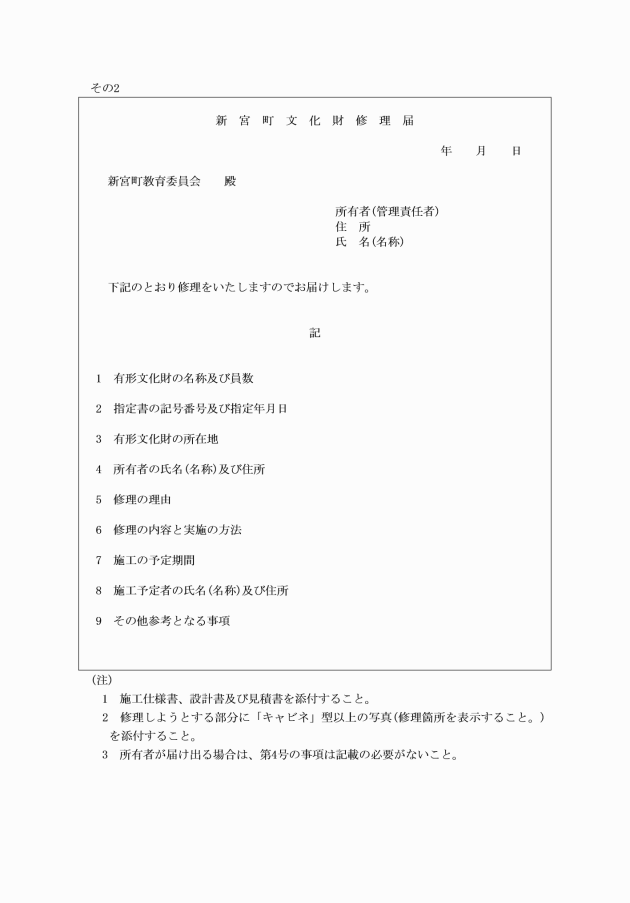 その2

新 宮 町 文 化 財 修 理 届

年　月　日

新宮町教育委員会　殿

所有者(管理責任者)
住　所
氏　名(名称)

下記のとおり修理をいたしますのでお届けします。

記

1　有形文化財の名称及び員数

2　指定書の記号番号及び指定年月日

3　有形文化財の所在地

4　所有者の氏名(名称)及び住所

5　修理の理由

6　修理の内容と実施の方法

7　施工の予定期間

8　施工予定者の氏名(名称)及び住所

9　その他参考となる事項

(注)
1　施工仕様書、設計書及び見積書を添付すること。
2　修理しようとする部分に「キャビネ」型以上の写真(修理箇所を表示すること。)を添付すること。
3　所有者が届け出る場合は、第4号の事項は記載の必要がないこと。